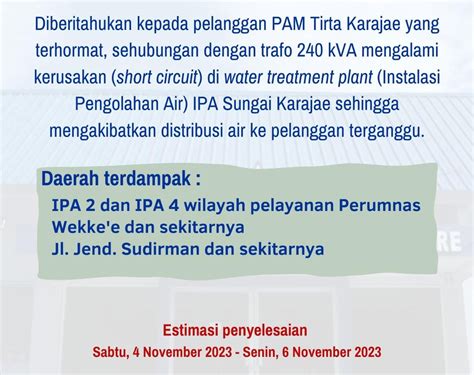 Diberitahukan kepada pelanggan PAM Tirta Karajae yang terhormat, sehubungan dengan trafo 240 kVA mengalami kerusakan (short circuit) di water treatment plant (Instalasi Pengolahan Air) IPA Sungai Karajae sehingga mengakibatkan distribusi air ke pelanggan terganggu.

Daerah terdampak :
IPA 2 dan IPA 4 wilayah pelayanan Perumnas Wekke'e dan sekitarnya
Jl. Jend. Sudirman dan sekitarnya

RE

Estimasi penyelesaian
Sabtu, 4 November 2023 - Senin, 6 November 2023